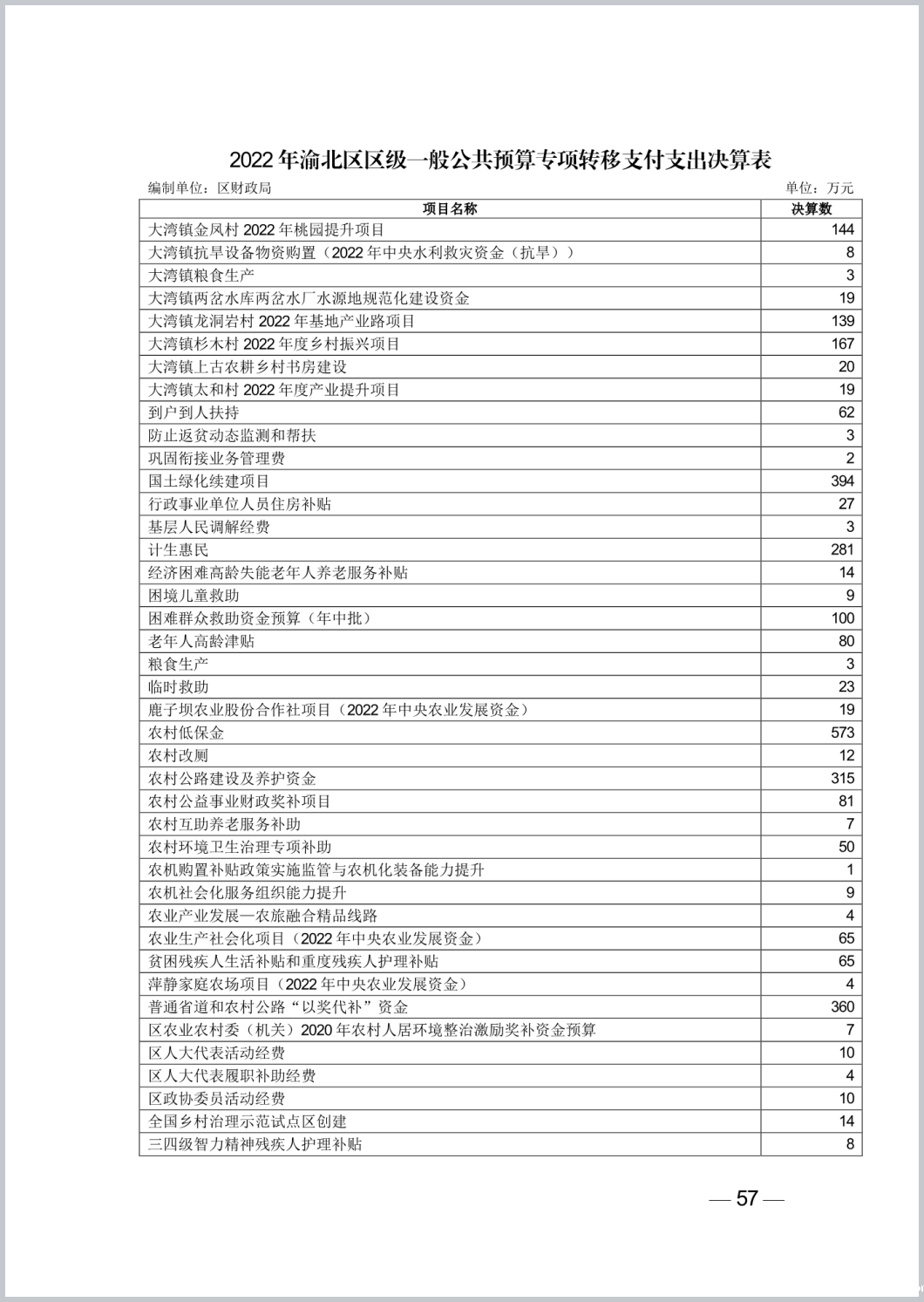 2022年渝北区区级一般公共预算专项转移支付支出决算表

编制单位：区财政局

单位：万元

| 项目名称 | 决算数 |
|---|---|
| 大湾镇金凤村2022年桃园提升项目 | 144 |
| 大湾镇抗旱设备物资购置（2022年中央水利救灾资金（抗旱）） | 8 |
| 大湾镇粮食生产 | 3 |
| 大湾镇两岔水库两岔水厂水源地规范化建设资金 | 19 |
| 大湾镇龙洞岩村2022年基地产业路项目 | 139 |
| 大湾镇杉木村2022年度乡村振兴项目 | 167 |
| 大湾镇上古农耕乡村书房建设 | 20 |
| 大湾镇太和村2022年度产业提升项目 | 19 |
| 到户到人扶持 | 62 |
| 防止返贫动态监测和帮扶 | 3 |
| 巩固衔接业务管理费 | 2 |
| 国土绿化续建项目 | 394 |
| 行政事业单位人员住房补贴 | 27 |
| 基层人民调解经费 | 3 |
| 计生惠民 | 281 |
| 经济困难高龄失能老年人养老服务补贴 | 14 |
| 困境儿童救助 | 9 |
| 困难群众救助资金预算（年中批） | 100 |
| 老年人高龄津贴 | 80 |
| 粮食生产 | 3 |
| 临时救助 | 23 |
| 鹿子坝农业股份合作社项目（2022年中央农业发展资金） | 19 |
| 农村低保金 | 573 |
| 农村改厕 | 12 |
| 农村公路建设及养护资金 | 315 |
| 农村公益事业财政奖补项目 | 81 |
| 农村互助养老服务补助 | 7 |
| 农村环境卫生治理专项补助 | 50 |
| 农机购置补贴政策实施监管与农机化装备能力提升 | 1 |
| 农机社会化服务组织能力提升 | 9 |
| 农业产业发展—农旅融合精品线路 | 4 |
| 农业生产社会化项目（2022年中央农业发展资金） | 65 |
| 贫困残疾人生活补贴和重度残疾人护理补贴 | 65 |
| 萍静家庭农场项目（2022年中央农业发展资金） | 4 |
| 普通省道和农村公路“以奖代补”资金 | 360 |
| 区农业农村委（机关）2020年农村人居环境整治激励奖补资金预算 | 7 |
| 区人大代表活动经费 | 10 |
| 区人大代表履职补助经费 | 4 |
| 区政协委员活动经费 | 10 |
| 全国乡村治理示范试点区创建 | 14 |
| 三四级智力精神残疾人护理补贴 | 8 |

— 57 —